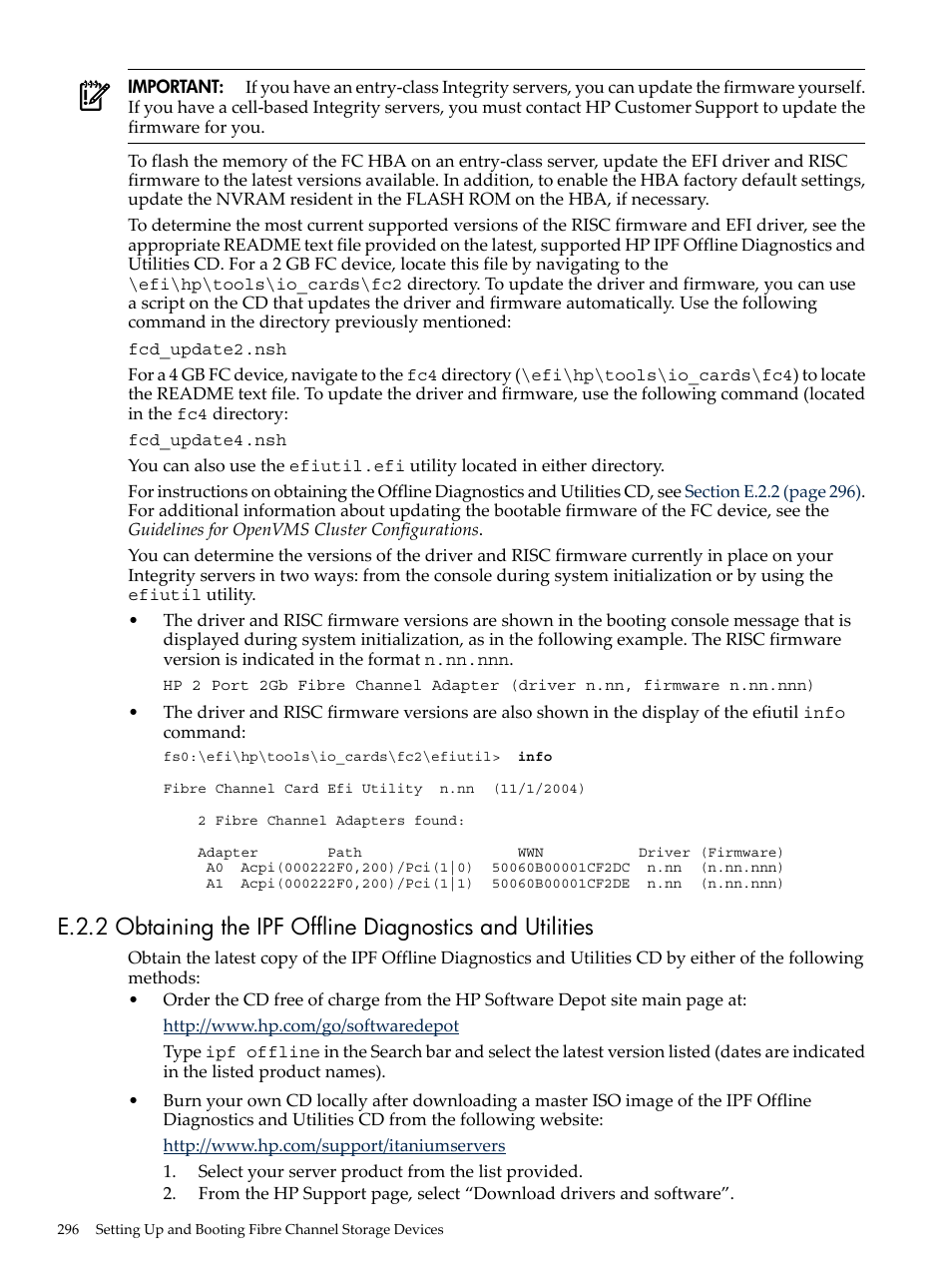 IMPORTANT: If you have an entry-class Integrity servers, you can update the firmware yourself. If you have a cell-based Integrity servers, you must contact HP Customer Support to update the firmware for you.

To flash the memory of the FC HBA on an entry-class server, update the EFI driver and RISC firmware to the latest versions available. In addition, to enable the HBA factory default settings, update the NVRAM resident in the FLASH ROM on the HBA, if necessary.

To determine the most current supported versions of the RISC firmware and EFI driver, see the appropriate README text file provided on the latest, supported HP IPF Offline Diagnostics and Utilities CD. For a 2 GB FC device, locate this file by navigating to the \efi\hp\tools\io_cards\fc2 directory. To update the driver and firmware, you can use a script on the CD that updates the driver and firmware automatically. Use the following command in the directory previously mentioned:

fcd_update2.nsh

For a 4 GB FC device, navigate to the fc4 directory (\efi\hp\tools\io_cards\fc4) to locate the README text file. To update the driver and firmware, use the following command (located in the fc4 directory:

fcd_update4.nsh

You can also use the efiutil.efi utility located in either directory.

For instructions on obtaining the Offline Diagnostics and Utilities CD, see Section E.2.2 (page 296). For additional information about updating the bootable firmware of the FC device, see the Guidelines for OpenVMS Cluster Configurations.

You can determine the versions of the driver and RISC firmware currently in place on your Integrity servers in two ways: from the console during system initialization or by using the efiutil utility.

• The driver and RISC firmware versions are shown in the booting console message that is displayed during system initialization, as in the following example. The RISC firmware version is indicated in the format n.nn.nnn.

HP 2 Port 2Gb Fibre Channel Adapter (driver n.nn, firmware n.nn.nnn)

• The driver and RISC firmware versions are also shown in the display of the efiutil info command:

fs0:\efi\hp\tools\io_cards\fc2\efiutil> info

Fibre Channel Card Efi Utility n.nn (11/1/2004)

2 Fibre Channel Adapters found:

Adapter Path WWN Driver (Firmware)
A0 Acpi(000222F0,200)/Pci(1|0) 50060B00001CF2DC n.nn (n.nn.nnn)
A1 Acpi(000222F0,200)/Pci(1|1) 50060B00001CF2DE n.nn (n.nn.nnn)

E.2.2 Obtaining the IPF Offline Diagnostics and Utilities

Obtain the latest copy of the IPF Offline Diagnostics and Utilities CD by either of the following methods:

• Order the CD free of charge from the HP Software Depot site main page at:

http://www.hp.com/go/softwaredepot

Type ipf offline in the Search bar and select the latest version listed (dates are indicated in the listed product names).

• Burn your own CD locally after downloading a master ISO image of the IPF Offline Diagnostics and Utilities CD from the following website:

http://www.hp.com/support/itaniumservers

1. Select your server product from the list provided.
2. From the HP Support page, select “Download drivers and software”.

296 Setting Up and Booting Fibre Channel Storage Devices